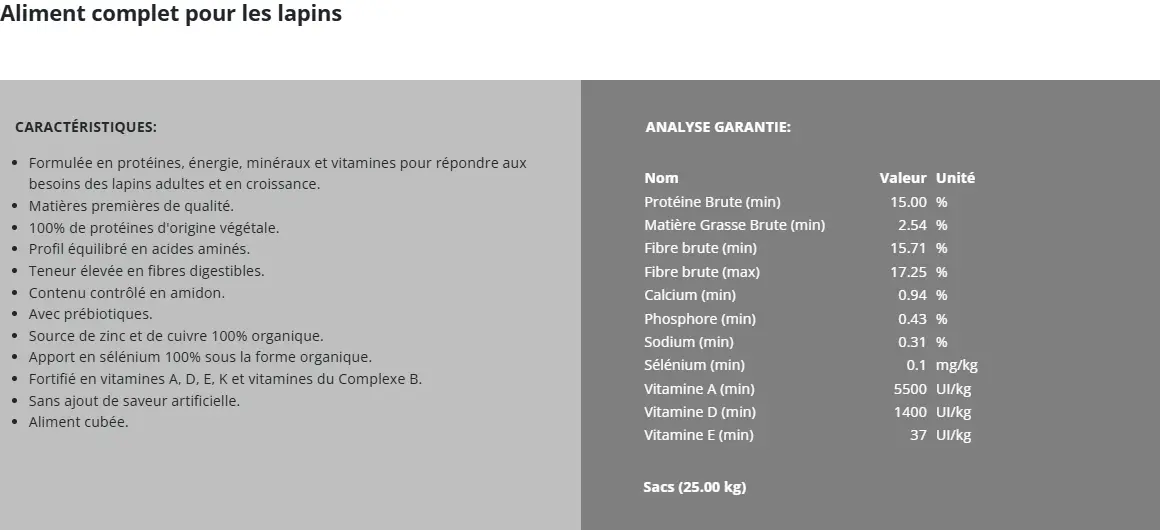 Aliment complet pour les lapins

CARACTÉRISTIQUES:

- Formulée en protéines, énergie, minéraux et vitamines pour répondre aux besoins des lapins adultes et en croissance.
- Matières premières de qualité.
- 100% de protéines d'origine végétale.
- Profil équilibré en acides aminés.
- Teneur élevée en fibres digestibles.
- Contenu contrôlé en amidon.
- Avec prébiotiques.
- Source de zinc et de cuivre 100% organique.
- Apport en sélénium 100% sous la forme organique.
- Fortifié en vitamines A, D, E, K et vitamines du Complexe B.
- Sans ajout de saveur artificielle.
- Aliment cubée.

ANALYSE GARANTIE:

| Nom | Valeur | Unité |
|---|---|---|
| Protéine Brute (min) | 15.00 | % |
| Matière Grasse Brute (min) | 2.54 | % |
| Fibre brute (min) | 15.71 | % |
| Fibre brute (max) | 17.25 | % |
| Calcium (min) | 0.94 | % |
| Phosphore (min) | 0.43 | % |
| Sodium (min) | 0.31 | % |
| Sélénium (min) | 0.1 | mg/kg |
| Vitamine A (min) | 5500 | UI/kg |
| Vitamine D (min) | 1400 | UI/kg |
| Vitamine E (min) | 37 | UI/kg |

Sacs (25.00 kg)